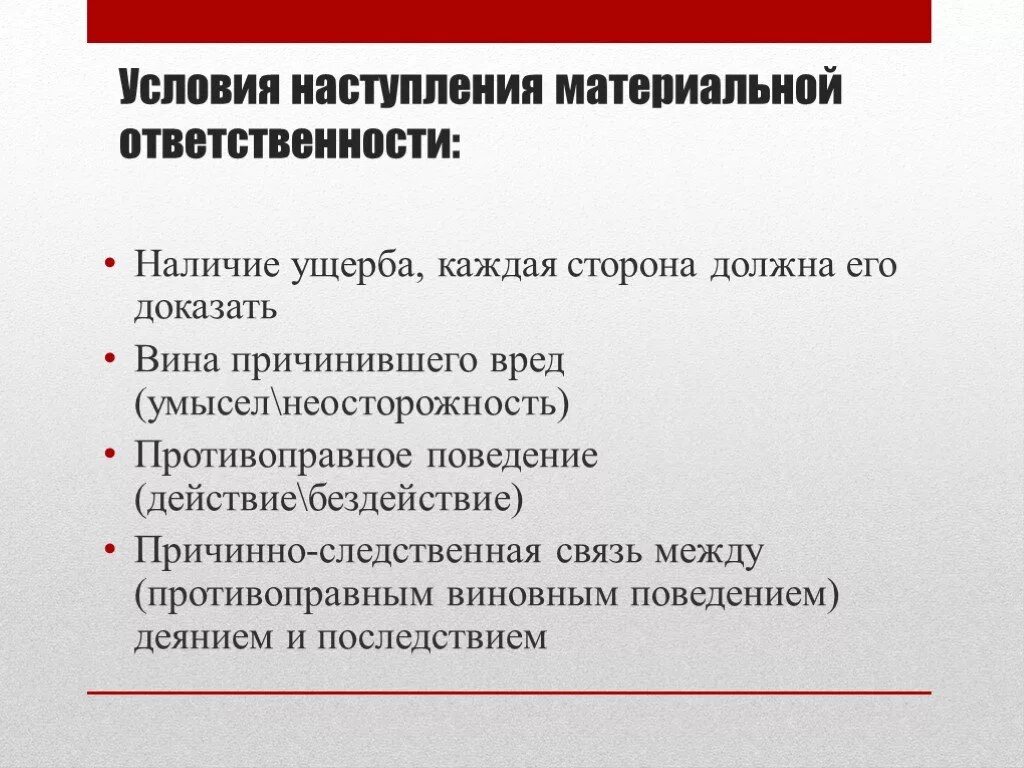 Условия наступления материальной ответственности:

• Наличие ущерба, каждая сторона должна его доказать
• Вина причинившего вред (умысел\неосторожность)
• Противоправное поведение (действие\бездействие)
• Причинно-следственная связь между (противоправным виновным поведением) деянием и последствием